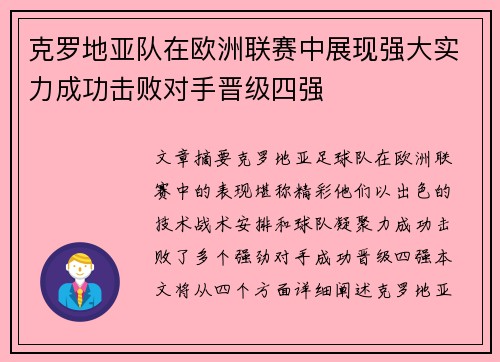 克罗地亚队在欧洲联赛中展现强大实力成功击败对手晋级四强

文章摘要克罗地亚足球队在欧洲联赛中的表现堪称精彩他们以出色的技术战术安排和球队凝聚力成功击败了多个强劲对手成功晋级四强本文将从四个方面详细阐述克罗地亚